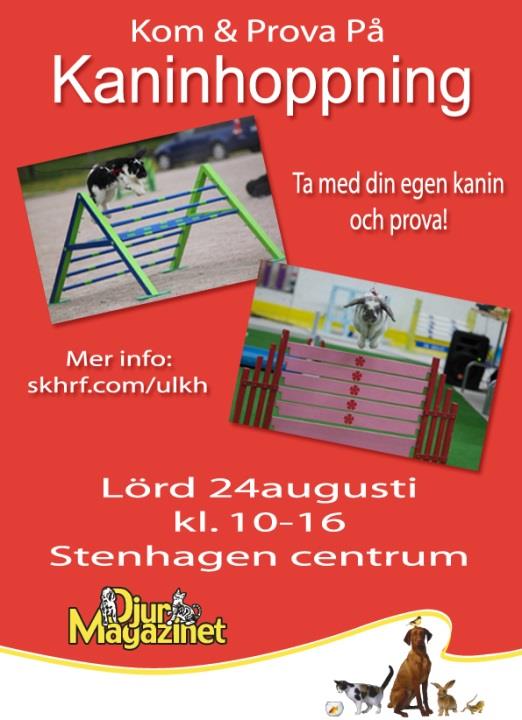 Kom & Prova På
Kaninhoppning

Ta med din egen kanin och prova!

Mer info:
skhrf.com/ulkh

Lörd 24augusti
kl. 10-16
Stenhagen centrum

Djur Magazinet